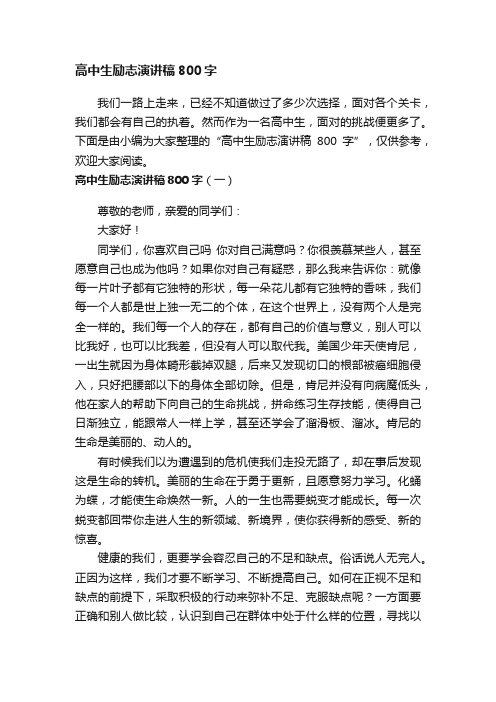 高中生励志演讲稿800字

我们一路上走来，已经不知道做过了多少次选择，面对各个关卡，我们都会有自己的执着。然而作为一名高中生，面对的挑战便更多了。下面是由小编为大家整理的“高中生励志演讲稿 800 字”，仅供参考，欢迎大家阅读。

高中生励志演讲稿800字（一）

尊敬的老师，亲爱的同学们：

大家好！

同学们，你喜欢自己吗 你对自己满意吗？你很羡慕某些人，甚至愿意自己也成为他吗？如果你对自己有疑惑，那么我来告诉你：就像每一片叶子都有它独特的形状，每一朵花儿都有它独特的香味，我们每一个人都是世上独一无二的个体，在这个世界上，没有两个人是完全一样的。我们每一个人的存在，都有自己的价值与意义，别人可以比我好，也可以比我差，但没有人可以取代我。美国少年天使肯尼，一出生就因为身体畸形截掉双腿，后来又发现切口的根部被癌细胞侵入，只好把腰部以下的身体全部切除。但是，肯尼并没有向病魔低头，他在家人的帮助下向自己的生命挑战，拼命练习生存技能，使得自己日渐独立，能跟常人一样上学，甚至还学会了溜滑板、溜冰。肯尼的生命是美丽的、动人的。

有时候我们以为遭遇到的危机使我们走投无路了，却在事后发现这是生命的转机。美丽的生命在于勇于更新，且愿意努力学习。化蛹为蝶，才能使生命焕然一新。人的一生也需要蜕变才能成长。每一次蜕变都回带你走进人生的新领域、新境界，使你获得新的感受、新的惊喜。

健康的我们，更要学会容忍自己的不足和缺点。俗话说人无完人。正因为这样，我们才要不断学习、不断提高自己。如何在正视不足和缺点的前提下，采取积极的行动来弥补不足、克服缺点呢？一方面要正确和别人做比较，认识到自己在群体中处于什么样的位置，寻找以